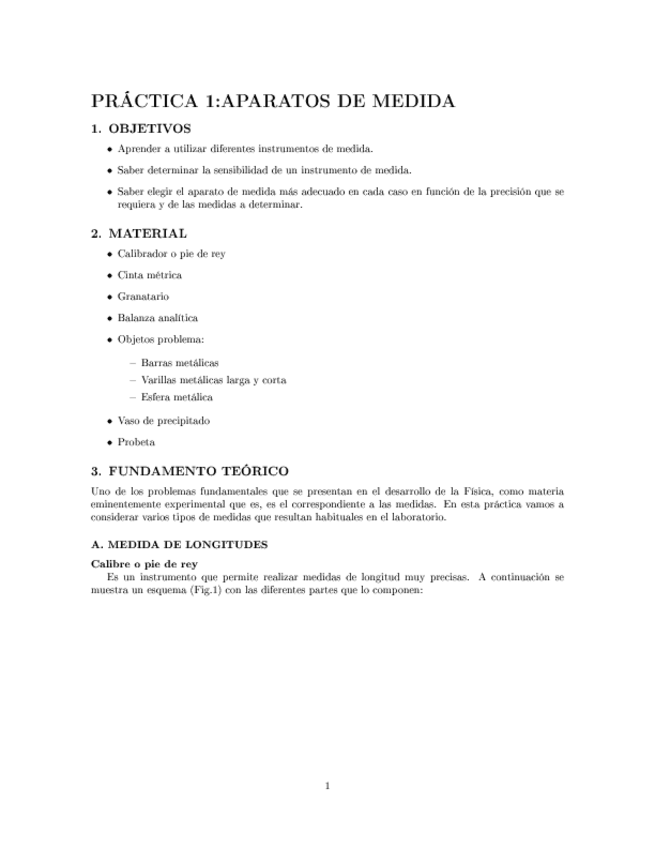 PRÁCTICA 1:APARATOS DE MEDIDA

1. OBJETIVOS

• Aprender a utilizar diferentes instrumentos de medida.

• Saber determinar la sensibilidad de un instrumento de medida.

• Saber elegir el aparato de medida más adecuado en cada caso en función de la precisión que se requiera y de las medidas a determinar.

2. MATERIAL

• Calibrador o pie de rey

• Cinta métrica

• Granatario

• Balanza analítica

• Objetos problema:

– Barras metálicas
– Varillas metálicas larga y corta
– Esfera metálica

• Vaso de precipitado

• Probeta

3. FUNDAMENTO TEÓRICO

Uno de los problemas fundamentales que se presentan en el desarrollo de la Física, como materia eminentemente experimental que es, es el correspondiente a las medidas. En esta práctica vamos a considerar varios tipos de medidas que resultan habituales en el laboratorio.

A. MEDIDA DE LONGITUDES

Calibre o pie de rey
Es un instrumento que permite realizar medidas de longitud muy precisas. A continuación se muestra un esquema (Fig.1) con las diferentes partes que lo componen:

1